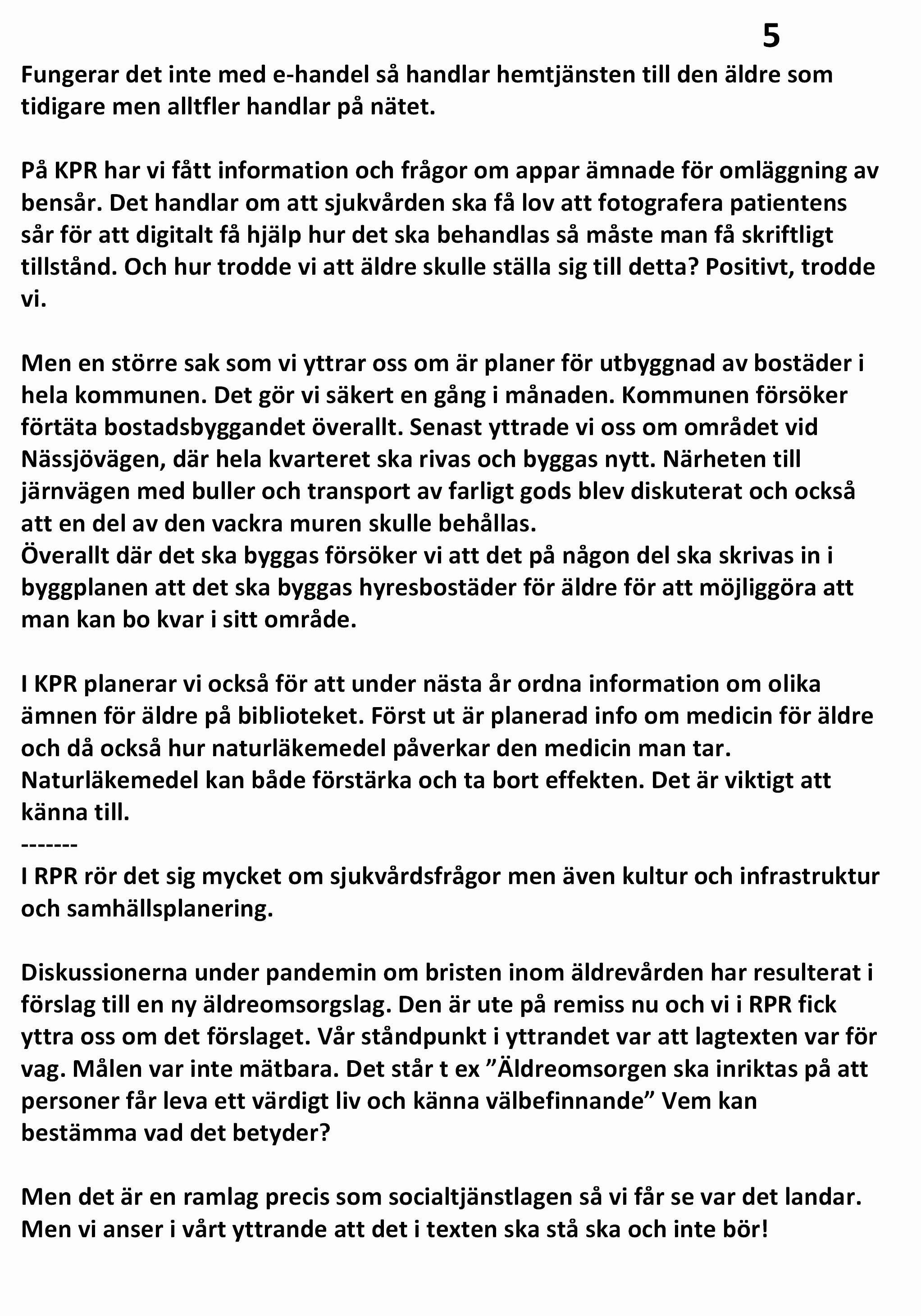 5

Fungerar det inte med e-handel så handlar hemtjänsten till den äldre som tidigare men alltfler handlar på nätet.

På KPR har vi fått information och frågor om appar ämnade för omläggning av bensår. Det handlar om att sjukvården ska få lov att fotografera patientens sår för att digitalt få hjälp hur det ska behandlas så måste man få skriftligt tillstånd. Och hur trodde vi att äldre skulle ställa sig till detta? Positivt, trodde vi.

Men en större sak som vi yttrar oss om är planer för utbyggnad av bostäder i hela kommunen. Det gör vi säkert en gång i månaden. Kommunen försöker förtäta bostadsbyggandet överallt. Senast yttrade vi oss om området vid Nässjövägen, där hela kvarteret ska rivas och byggas nytt. Närheten till järnvägen med buller och transport av farligt gods blev diskuterat och också att en del av den vackra muren skulle behållas.
Överallt där det ska byggas försöker vi att det på någon del ska skrivas in i byggplanen att det ska byggas hyresbostäder för äldre för att möjliggöra att man kan bo kvar i sitt område.

I KPR planerar vi också för att under nästa år ordna information om olika ämnen för äldre på biblioteket. Först ut är planerad info om medicin för äldre och då också hur naturläkemedel påverkar den medicin man tar. Naturläkemedel kan både förstärka och ta bort effekten. Det är viktigt att känna till.
-------
I RPR rör det sig mycket om sjukvårdsfrågor men även kultur och infrastruktur och samhällsplanering.

Diskussionerna under pandemin om bristen inom äldrevården har resulterat i förslag till en ny äldreomsorgslag. Den är ute på remiss nu och vi i RPR fick yttra oss om det förslaget. Vår ståndpunkt i yttrandet var att lagtexten var för vag. Målen var inte mätbara. Det står t ex ”Äldreomsorgen ska inriktas på att personer får leva ett värdigt liv och känna välbefinnande” Vem kan bestämma vad det betyder?

Men det är en ramlag precis som socialtjänstlagen så vi får se var det landar. Men vi anser i vårt yttrande att det i texten ska stå ska och inte bör!